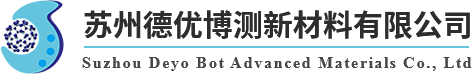 苏州德优博测新材料有限公司

Suzhou Deyo Bot Advanced Materials Co., Ltd